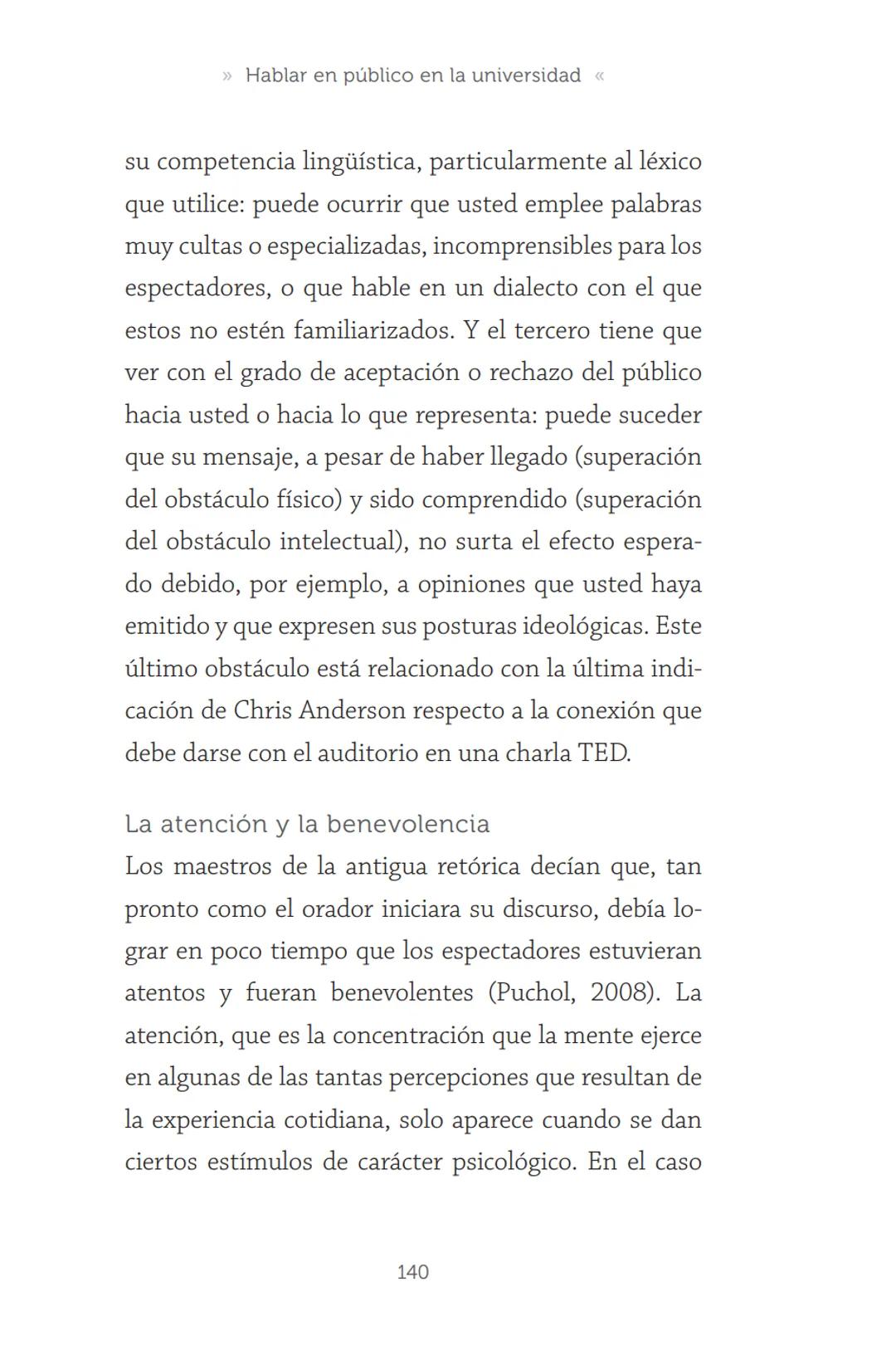 » Hablar en público en la universidad «

su competencia lingüística, particularmente al léxico que utilice: puede ocurrir que usted emplee palabras muy cultas o especializadas, incomprensibles para los espectadores, o que hable en un dialecto con el que estos no estén familiarizados. Y el tercero tiene que ver con el grado de aceptación o rechazo del público hacia usted o hacia lo que representa: puede suceder que su mensaje, a pesar de haber llegado (superación del obstáculo físico) y sido comprendido (superación del obstáculo intelectual), no surta el efecto esperado debido, por ejemplo, a opiniones que usted haya emitido y que expresen sus posturas ideológicas. Este último obstáculo está relacionado con la última indicación de Chris Anderson respecto a la conexión que debe darse con el auditorio en una charla TED.

La atención y la benevolencia
Los maestros de la antigua retórica decían que, tan pronto como el orador iniciara su discurso, debía lograr en poco tiempo que los espectadores estuvieran atentos y fueran benevolentes (Puchol, 2008). La atención, que es la concentración que la mente ejerce en algunas de las tantas percepciones que resultan de la experiencia cotidiana, solo aparece cuando se dan ciertos estímulos de carácter psicológico. En el caso

140